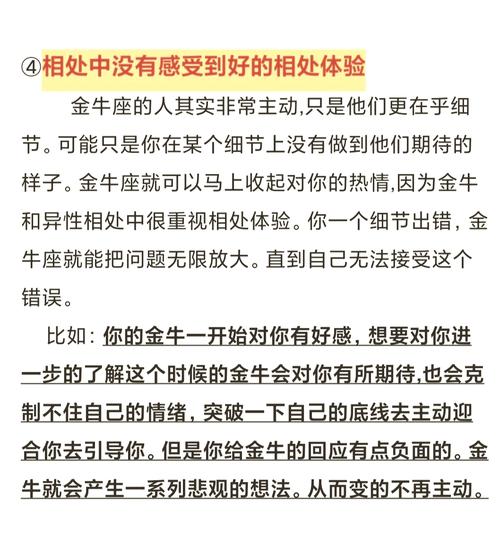 ④相处中没有感受到好的相处体验

金牛座的人其实非常主动,只是他们更在乎细节。可能只是你在某个细节上没有做到他们期待的样子。金牛座就可以马上收起对你的热情,因为金牛和异性相处中很重视相处体验。你一个细节出错，金牛座就能把问题无限放大。直到自己无法接受这个错误。

比如：你的金牛一开始对你有好感，想要对你进一步的了解这个时候的金牛会对你有所期待,也会克制不住自己的情绪，突破一下自己的底线去主动迎合你去引导你。但是你给金牛的回应有点负面的。金牛就会产生一系列悲观的想法。从而变的不再主动。